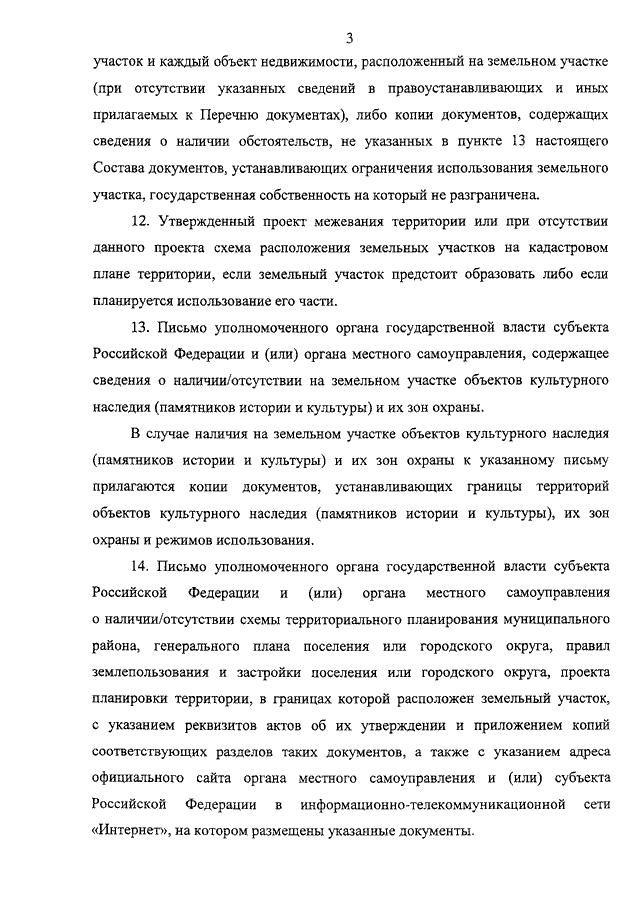 3

участок и каждый объект недвижимости, расположенный на земельном участке (при отсутствии указанных сведений в правоустанавливающих и иных прилагаемых к Перечню документах), либо копии документов, содержащих сведения о наличии обстоятельств, не указанных в пункте 13 настоящего Состава документов, устанавливающих ограничения использования земельного участка, государственная собственность на который не разграничена.

12. Утвержденный проект межевания территории или при отсутствии данного проекта схема расположения земельных участков на кадастровом плане территории, если земельный участок предстоит образовать либо если планируется использование его части.

13. Письмо уполномоченного органа государственной власти субъекта Российской Федерации и (или) органа местного самоуправления, содержащее сведения о наличии/отсутствии на земельном участке объектов культурного наследия (памятников истории и культуры) и их зон охраны.

В случае наличия на земельном участке объектов культурного наследия (памятников истории и культуры) и их зон охраны к указанному письму прилагаются копии документов, устанавливающих границы территорий объектов культурного наследия (памятников истории и культуры), их зон охраны и режимов использования.

14. Письмо уполномоченного органа государственной власти субъекта Российской Федерации и (или) органа местного самоуправления о наличии/отсутствии схемы территориального планирования муниципального района, генерального плана поселения или городского округа, правил землепользования и застройки поселения или городского округа, проекта планировки территории, в границах которой расположен земельный участок, с указанием реквизитов актов об их утверждении и приложением копий соответствующих разделов таких документов, а также с указанием адреса официального сайта органа местного самоуправления и (или) субъекта Российской Федерации в информационно-телекоммуникационной сети «Интернет», на котором размещены указанные документы.